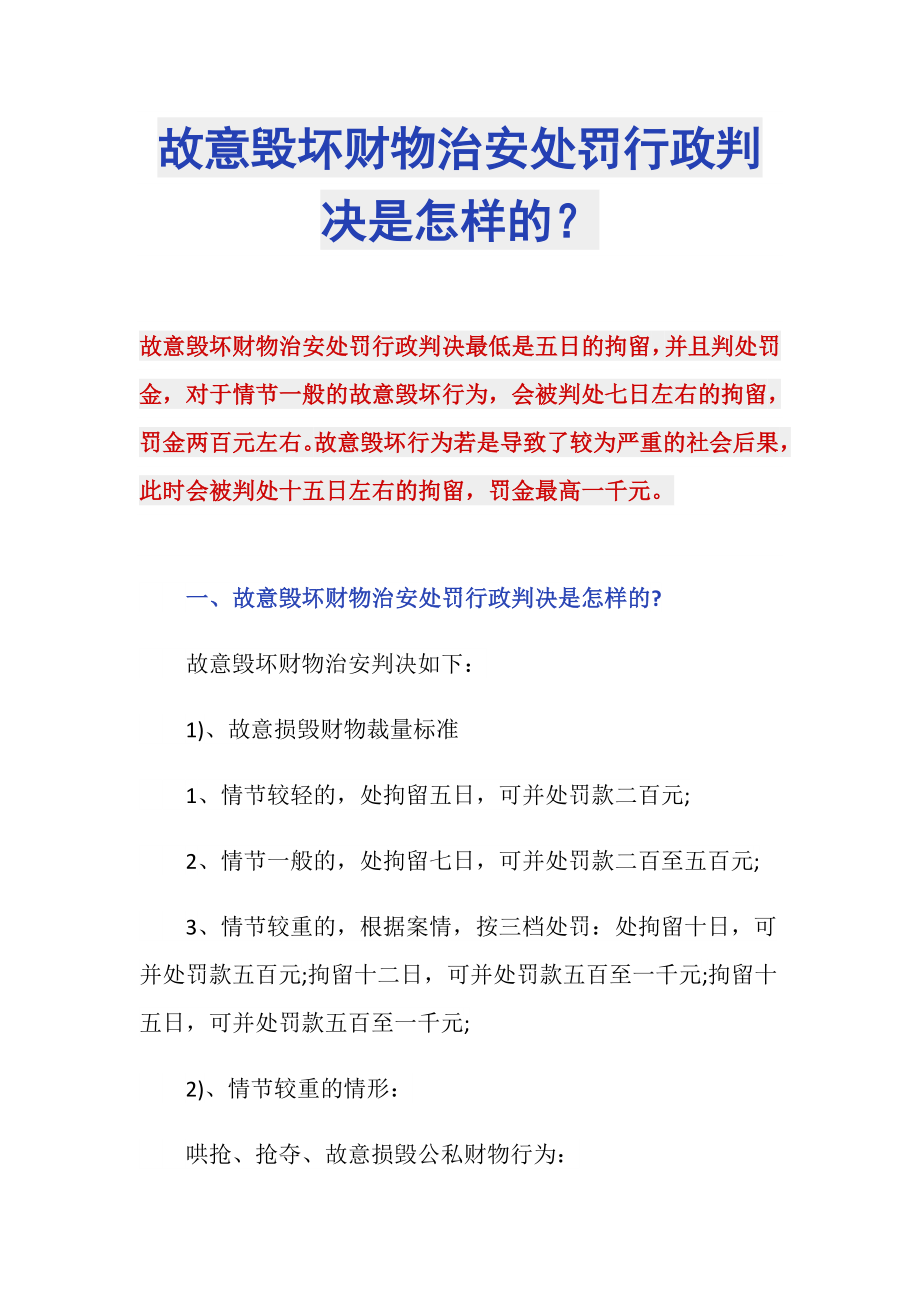 故意毁坏财物治安处罚行政判决是怎样的？

故意毁坏财物治安处罚行政判决最低是五日的拘留，并且判处罚金，对于情节一般的故意毁坏行为，会被判处七日左右的拘留，罚金两百元左右。故意毁坏行为若是导致了较为严重的社会后果，此时会被判处十五日左右的拘留，罚金最高一千元。

一、故意毁坏财物治安处罚行政判决是怎样的?

故意毁坏财物治安判决如下：

1)、故意损毁财物裁量标准

1、情节较轻的，处拘留五日，可并处罚款二百元;

2、情节一般的，处拘留七日，可并处罚款二百至五百元;

3、情节较重的，根据案情，按三档处罚：处拘留十日，可并处罚款五百元;拘留十二日，可并处罚款五百至一千元;拘留十五日，可并处罚款五百至一千元;

2)、情节较重的情形：

哄抢、抢夺、故意损毁公私财物行为：